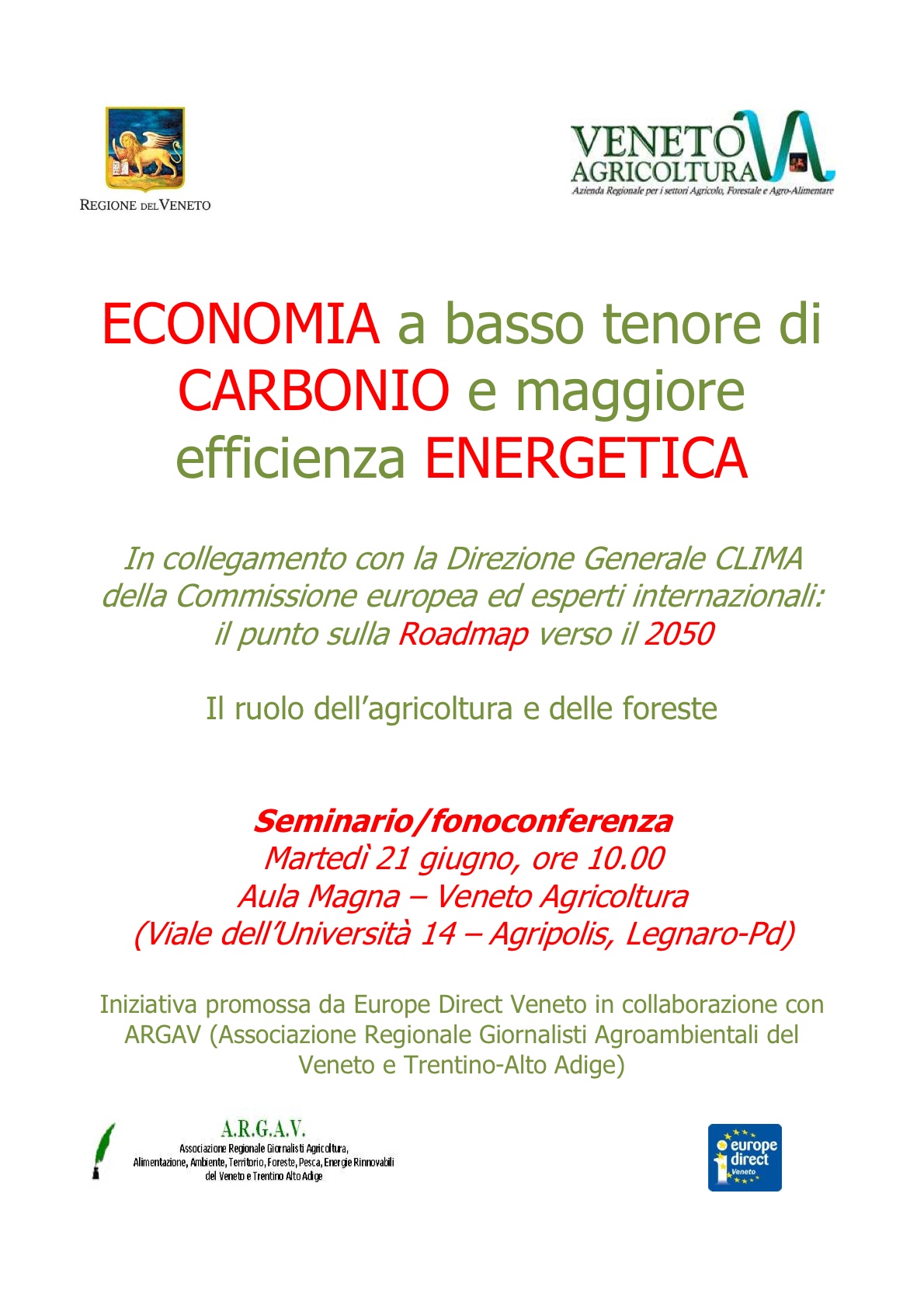 REGIONE DEL VENETO

VENETO
AGRICOLTURA
Azienda Regionale per i settori Agricolo, Forestale e Agro-Alimentare

ECONOMIA a basso tenore di CARBONIO e maggiore efficienza ENERGETICA

In collegamento con la Direzione Generale CLIMA della Commissione europea ed esperti internazionali: il punto sulla Roadmap verso il 2050

Il ruolo dell'agricoltura e delle foreste

Seminario/fonoconferenza
Martedì 21 giugno, ore 10.00
Aula Magna – Veneto Agricoltura
(Viale dell'Università 14 – Agripolis, Legnaro-Pd)

Iniziativa promossa da Europe Direct Veneto in collaborazione con ARGAV (Associazione Regionale Giornalisti Agroambientali del Veneto e Trentino-Alto Adige)

A.R.G.A.V.
Associazione Regionale Giornalisti Agricoltura,
Alimentazione, Ambiente, Territorio, Foreste, Pesca, Energie Rinnovabili
del Veneto e Trentino Alto Adige

europe
direct
Veneto